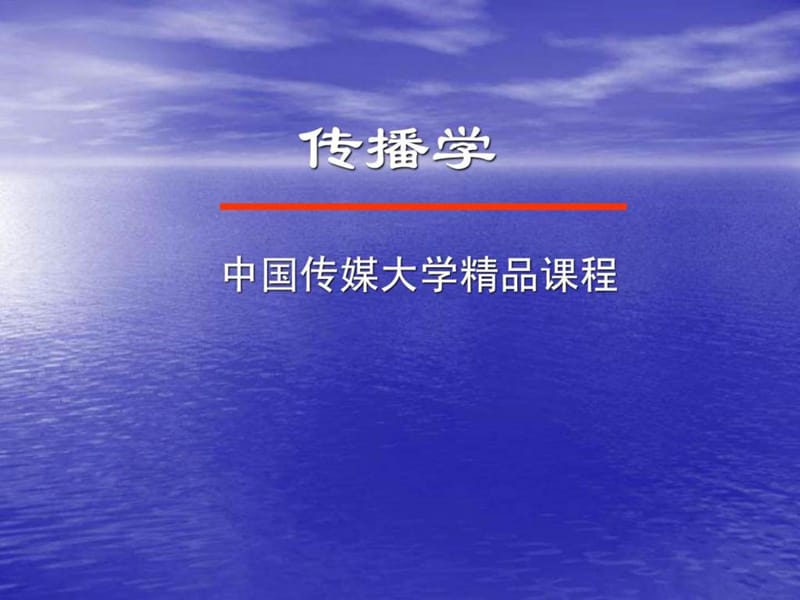 传播学

中国传媒大学精品课程